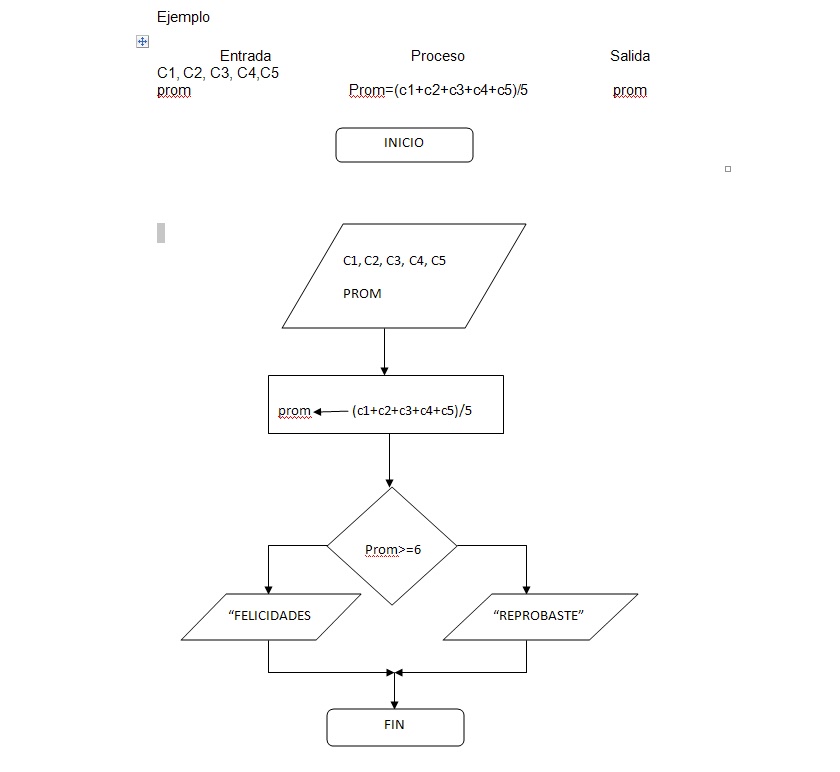 Ejemplo

| Entrada | Proceso | Salida |
|---|---|---|
| C1, C2, C3, C4,C5 prom | Prom=(c1+c2+c3+c4+c5)/5 | prom |

INICIO

C1, C2, C3, C4, C5

PROM

prom ← (c1+c2+c3+c4+c5)/5

Prom>=6

“FELICIDADES

“REPROBASTE”

FIN